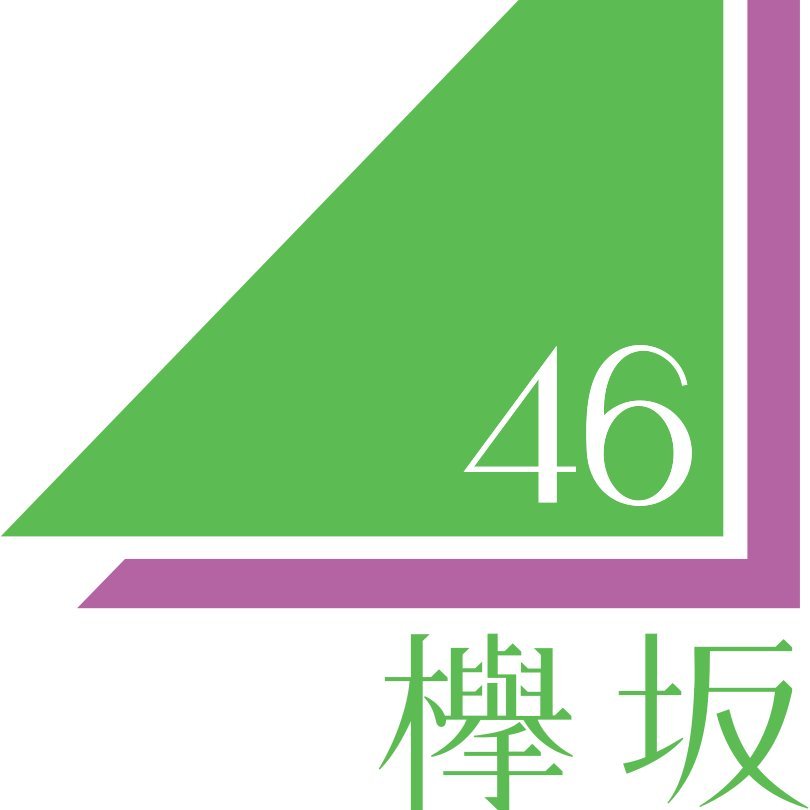 46
欅坂